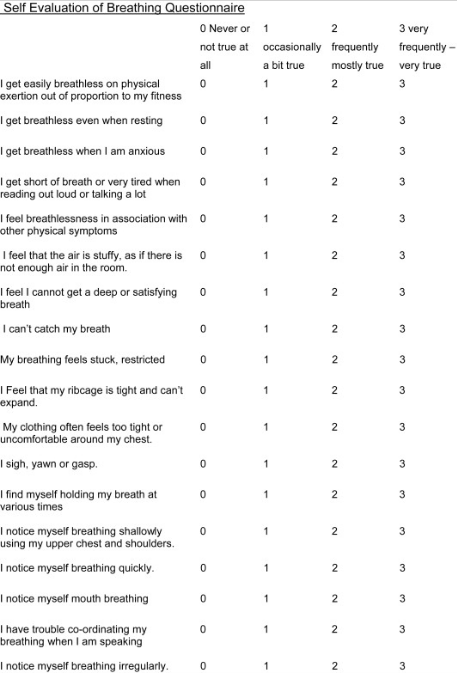 Self Evaluation of Breathing Questionnaire

| | 0 Never or not true at all | 1 occasionally a bit true | 2 frequently mostly true | 3 very frequently – very true |
|---|---|---|---|---|
| I get easily breathless on physical exertion out of proportion to my fitness | 0 | 1 | 2 | 3 |
| I get breathless even when resting | 0 | 1 | 2 | 3 |
| I get breathless when I am anxious | 0 | 1 | 2 | 3 |
| I get short of breath or very tired when reading out loud or talking a lot | 0 | 1 | 2 | 3 |
| I feel breathlessness in association with other physical symptoms | 0 | 1 | 2 | 3 |
| I feel that the air is stuffy, as if there is not enough air in the room. | 0 | 1 | 2 | 3 |
| I feel I cannot get a deep or satisfying breath | 0 | 1 | 2 | 3 |
| I can't catch my breath | 0 | 1 | 2 | 3 |
| My breathing feels stuck, restricted | 0 | 1 | 2 | 3 |
| I Feel that my ribcage is tight and can't expand. | 0 | 1 | 2 | 3 |
| My clothing often feels too tight or uncomfortable around my chest. | 0 | 1 | 2 | 3 |
| I sigh, yawn or gasp. | 0 | 1 | 2 | 3 |
| I find myself holding my breath at various times | 0 | 1 | 2 | 3 |
| I notice myself breathing shallowly using my upper chest and shoulders. | 0 | 1 | 2 | 3 |
| I notice myself breathing quickly. | 0 | 1 | 2 | 3 |
| I notice myself mouth breathing | 0 | 1 | 2 | 3 |
| I have trouble co-ordinating my breathing when I am speaking | 0 | 1 | 2 | 3 |
| I notice myself breathing irregularly. | 0 | 1 | 2 | 3 |